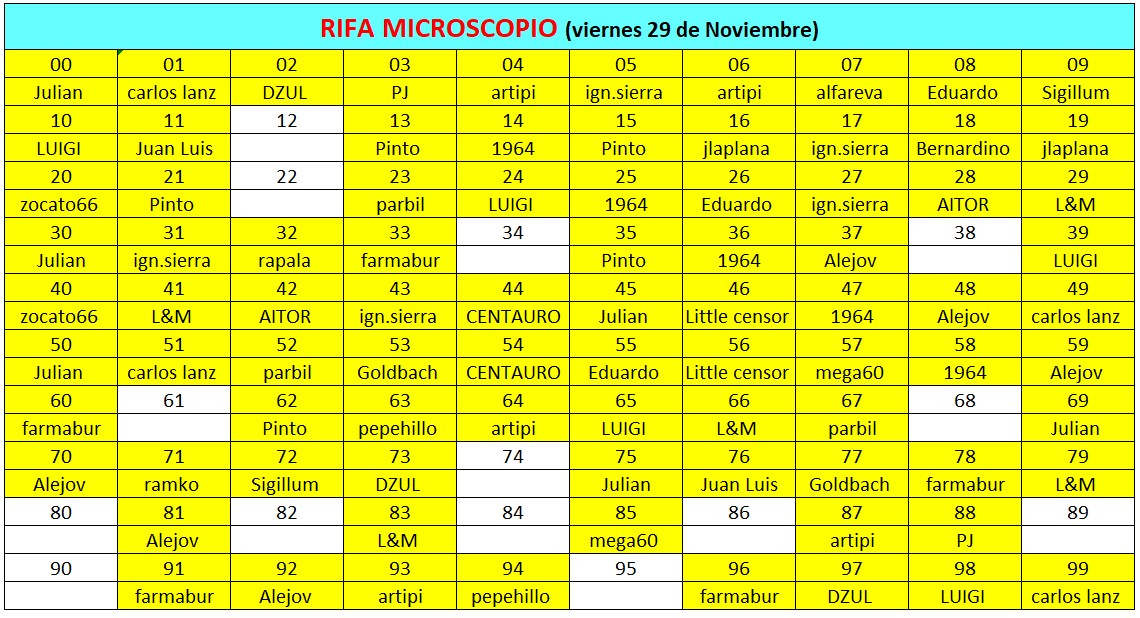 RIFA MICROSCOPIO (viernes 29 de Noviembre)

| 00 | 01 | 02 | 03 | 04 | 05 | 06 | 07 | 08 | 09 |
|---|---|---|---|---|---|---|---|---|---|
| Julian | carlos lanz | DZUL | PJ | artipi | ign.sierra | artipi | alfareva | Eduardo | Sigillum |
| 10 | 11 | 12 | 13 | 14 | 15 | 16 | 17 | 18 | 19 |
| LUIGI | Juan Luis | | Pinto | 1964 | Pinto | jlaplana | ign.sierra | Bernardino | jlaplana |
| 20 | 21 | 22 | 23 | 24 | 25 | 26 | 27 | 28 | 29 |
| zocato66 | Pinto | | parbil | LUIGI | 1964 | Eduardo | ign.sierra | AITOR | L&M |
| 30 | 31 | 32 | 33 | 34 | 35 | 36 | 37 | 38 | 39 |
| Julian | ign.sierra | rapala | farmabur | | Pinto | 1964 | Alejov | | LUIGI |
| 40 | 41 | 42 | 43 | 44 | 45 | 46 | 47 | 48 | 49 |
| zocato66 | L&M | AITOR | ign.sierra | CENTAURO | Julian | Little censor | 1964 | Alejov | carlos lanz |
| 50 | 51 | 52 | 53 | 54 | 55 | 56 | 57 | 58 | 59 |
| Julian | carlos lanz | parbil | Goldbach | CENTAURO | Eduardo | Little censor | mega60 | 1964 | Alejov |
| 60 | 61 | 62 | 63 | 64 | 65 | 66 | 67 | 68 | 69 |
| farmabur | | Pinto | pepehillo | artipi | LUIGI | L&M | parbil | | Julian |
| 70 | 71 | 72 | 73 | 74 | 75 | 76 | 77 | 78 | 79 |
| Alejov | ramko | Sigillum | DZUL | | Julian | Juan Luis | Goldbach | farmabur | L&M |
| 80 | 81 | 82 | 83 | 84 | 85 | 86 | 87 | 88 | 89 |
| | Alejov | | L&M | | mega60 | | artipi | PJ | |
| 90 | 91 | 92 | 93 | 94 | 95 | 96 | 97 | 98 | 99 |
| | farmabur | Alejov | artipi | pepehillo | | farmabur | DZUL | LUIGI | carlos lanz |